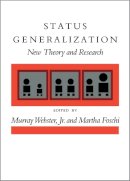 STATUS GENERALIZATION
New Theory and Research

EDITED BY
Murray Webster, Jr. and Martha Foschi